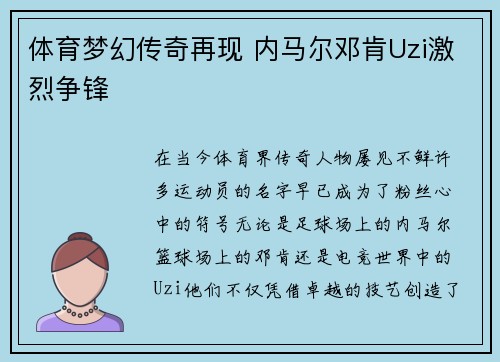 体育梦幻传奇再现 内马尔邓肯Uzi激烈争锋

在当今体育界传奇人物屡见不鲜许多运动员的名字早已成为了粉丝心中的符号无论是足球场上的内马尔篮球场上的邓肯还是电竞世界中的Uzi他们不仅凭借卓越的技艺创造了